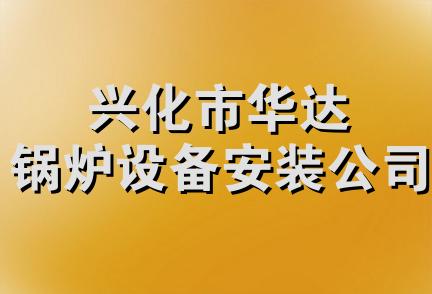 兴化市华达
锅炉设备安装公司